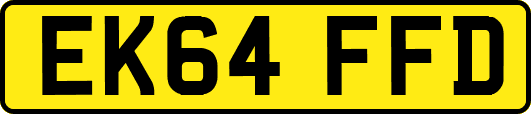 EK64 FFD